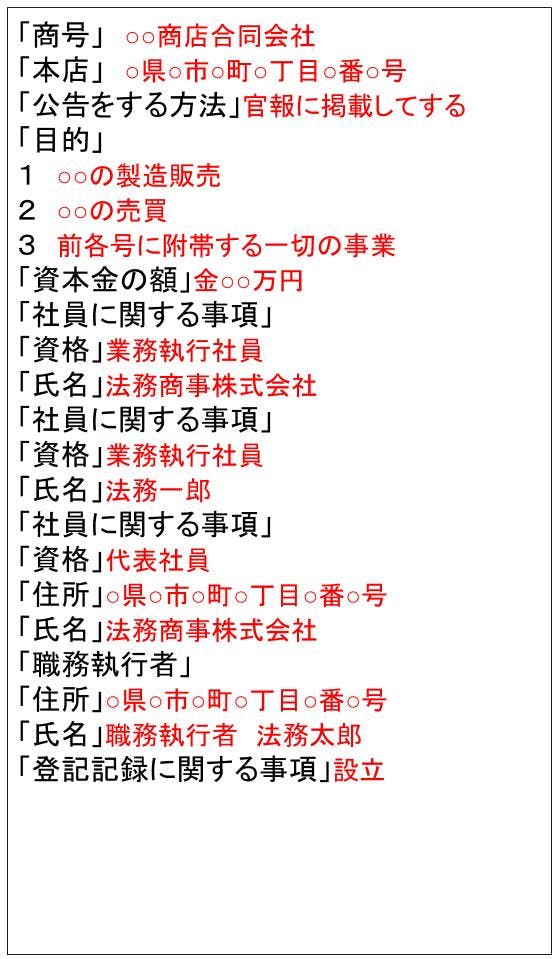 「商号」 ○○商店合同会社
「本店」 ○県○市○町○丁目○番○号
「公告をする方法」官報に掲載してする
「目的」
1 ○○の製造販売
2 ○○の売買
3 前各号に附帯する一切の事業
「資本金の額」金○○万円
「社員に関する事項」
「資格」業務執行社員
「氏名」法務商事株式会社
「社員に関する事項」
「資格」業務執行社員
「氏名」法務一郎
「社員に関する事項」
「資格」代表社員
「住所」○県○市○町○丁目○番○号
「氏名」法務商事株式会社
「職務執行者」
「住所」○県○市○町○丁目○番○号
「氏名」職務執行者 法務太郎
「登記記録に関する事項」設立